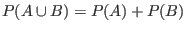 $P(A \cup B) = P(A) + P(B)$